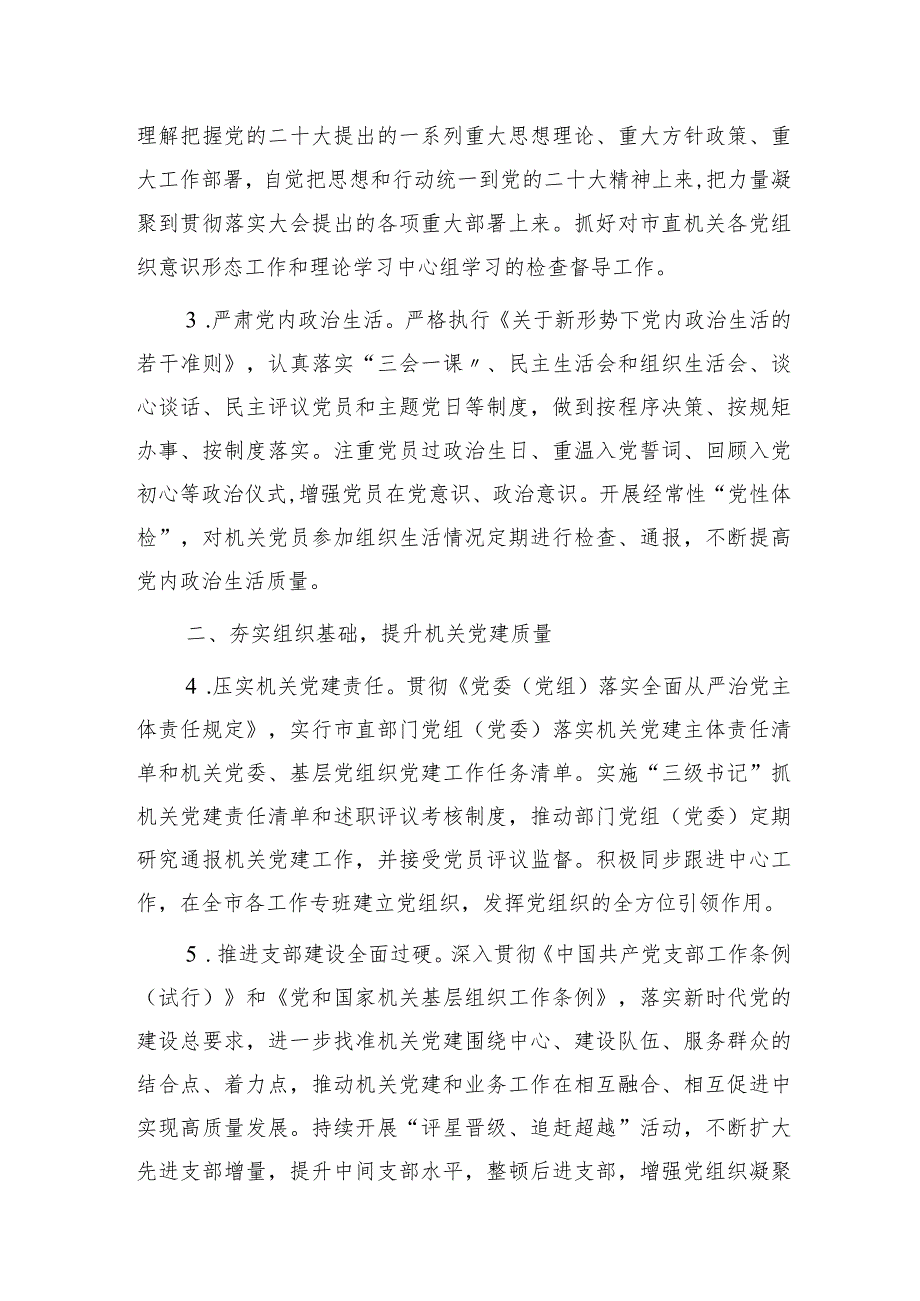 理解把握党的二十大提出的一系列重大思想理论、重大方针政策、重大工作部署，自觉把思想和行动统一到党的二十大精神上来，把力量凝聚到贯彻落实大会提出的各项重大部署上来。抓好对市直机关各党组织意识形态工作和理论学习中心组学习的检查督导工作。

3 .严肃党内政治生活。严格执行《关于新形势下党内政治生活的若干准则》，认真落实“三会一课〃、民主生活会和组织生活会、谈心谈话、民主评议党员和主题党日等制度，做到按程序决策、按规矩办事、按制度落实。注重党员过政治生日、重温入党誓词、回顾入党初心等政治仪式，增强党员在党意识、政治意识。开展经常性“党性体检”，对机关党员参加组织生活情况定期进行检查、通报，不断提高党内政治生活质量。

二、夯实组织基础，提升机关党建质量

4 .压实机关党建责任。贯彻《党委（党组）落实全面从严治党主体责任规定》，实行市直部门党组（党委）落实机关党建主体责任清单和机关党委、基层党组织党建工作任务清单。实施“三级书记”抓机关党建责任清单和述职评议考核制度，推动部门党组（党委）定期研究通报机关党建工作，并接受党员评议监督。积极同步跟进中心工作，在全市各工作专班建立党组织，发挥党组织的全方位引领作用。

5 .推进支部建设全面过硬。深入贯彻《中国共产党支部工作条例（试行）》和《党和国家机关基层组织工作条例》，落实新时代党的建设总要求，进一步找准机关党建围绕中心、建设队伍、服务群众的结合点、着力点，推动机关党建和业务工作在相互融合、相互促进中实现高质量发展。持续开展“评星晋级、追赶超越”活动，不断扩大先进支部增量，提升中间支部水平，整顿后进支部，增强党组织凝聚